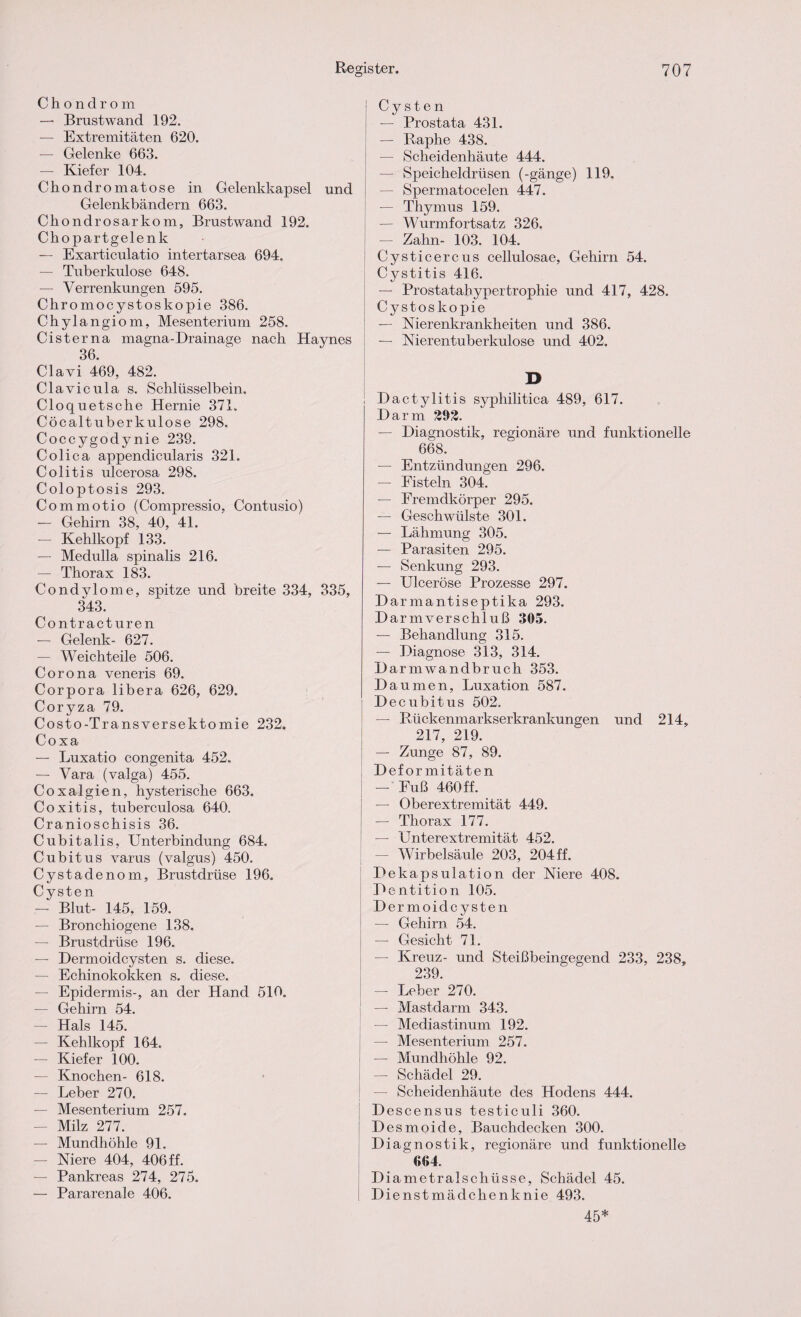 Register. 707

Chondrom
— Brustwand 192.
— Extremitäten 620.
— Gelenke 663.
— Kiefer 104.
Chondromatose in Gelenkkapsel und Gelenkbändern 663.
Chondrosarkom, Brustwand 192.
Chopartgelenk
— Exarticulatio intertarsea 694.
— Tuberkulose 648.
— Verrenkungen 595.
Chromocystoskopie 386.
Chylangiom, Mesenterium 258.
Cisterna magna-Drainage nach Haynes 36.
Clavi 469, 482.
Clavicula s. Schlüsselbein.
Cloquetsche Hernie 371.
Cöcaltuberkulose 298.
Coccygodynie 239.
Colica appendicularis 321.
Colitis ulcerosa 298.
Coloptosis 293.
Commotio (Compressio, Contusio)
— Gehirn 38, 40, 41.
— Kehlkopf 133.
— Medulla spinalis 216.
— Thorax 183.
Condylome, spitze und breite 334, 335, 343.
Contracturen
— Gelenk- 627.
— Weichteile 506.
Corona veneris 69.
Corpora libera 626, 629.
Coryza 79.
Costo-Transversektomie 232.
Coxa
— Luxatio congenita 452.
— Vara (valga) 455.
Coxalgien, hysterische 663.
Coxitis, tuberculosa 640.
Cranioschisis 36.
Cubitalis, Unterbindung 684.
Cubitus varus (valgus) 450.
Cystadenom, Brustdrüse 196.
Cysten
— Blut- 145, 159.
— Bronchiogene 138.
— Brustdrüse 196.
— Dermoidcysten s. diese.
— Echinokokken s. diese.
— Epidermis-, an der Hand 510.
— Gehirn 54.
— Hals 145.
— Kehlkopf 164.
— Kiefer 100.
— Knochen- 618.
— Leber 270.
— Mesenterium 257.
— Milz 277.
— Mundhöhle 91.
— Niere 404, 406ff.
— Pankreas 274, 275.
— Pararenale 406.

Cysten
— Prostata 431.
— Raphe 438.
— Scheidenhäute 444.
— Speicheldrüsen (-gänge) 119.
— Spermatocelen 447.
— Thymus 159.
— Wurmfortsatz 326.
— Zahn- 103. 104.
Cysticercus cellulosae, Gehirn 54.
Cystitis 416.
— Prostatahypertrophie und 417, 428.
Cystoskopie
— Nierenkrankheiten und 386.
— Nierentuberkulose und 402.

D

Dactylitis syphilitica 489, 617.
Darm 292.
— Diagnostik, regionäre und funktionelle 668.
— Entzündungen 296.
— Fisteln 304.
— Fremdkörper 295.
— Geschwülste 301.
— Lähmung 305.
— Parasiten 295.
— Senkung 293.
— Ulceröse Prozesse 297.
Darmantiseptika 293.
Darmverschluß 305.
— Behandlung 315.
— Diagnose 313, 314.
Darmwandbruch 353.
Daumen, Luxation 587.
Decubitus 502.
— Rückenmarkserkrankungen und 214, 217, 219.
— Zunge 87, 89.
Deformitäten
— Fuß 460ff.
— Oberextremität 449.
— Thorax 177.
— Unterextremität 452.
— Wirbelsäule 203, 204ff.
Dekapsulation der Niere 408.
Dentition 105.
Dermoidcysten
— Gehirn 54.
— Gesicht 71.
— Kreuz- und Steißbeingegend 233, 238, 239.
— Leber 270.
— Mastdarm 343.
— Mediastinum 192.
— Mesenterium 257.
— Mundhöhle 92.
— Schädel 29.
— Scheidenhäute des Hodens 444.
Descensus testiculi 360.
Desmoide, Bauchdecken 300.
Diagnostik, regionäre und funktionelle 664.
Diametralschüsse, Schädel 45.
Dienstmädchenknie 493.
45*